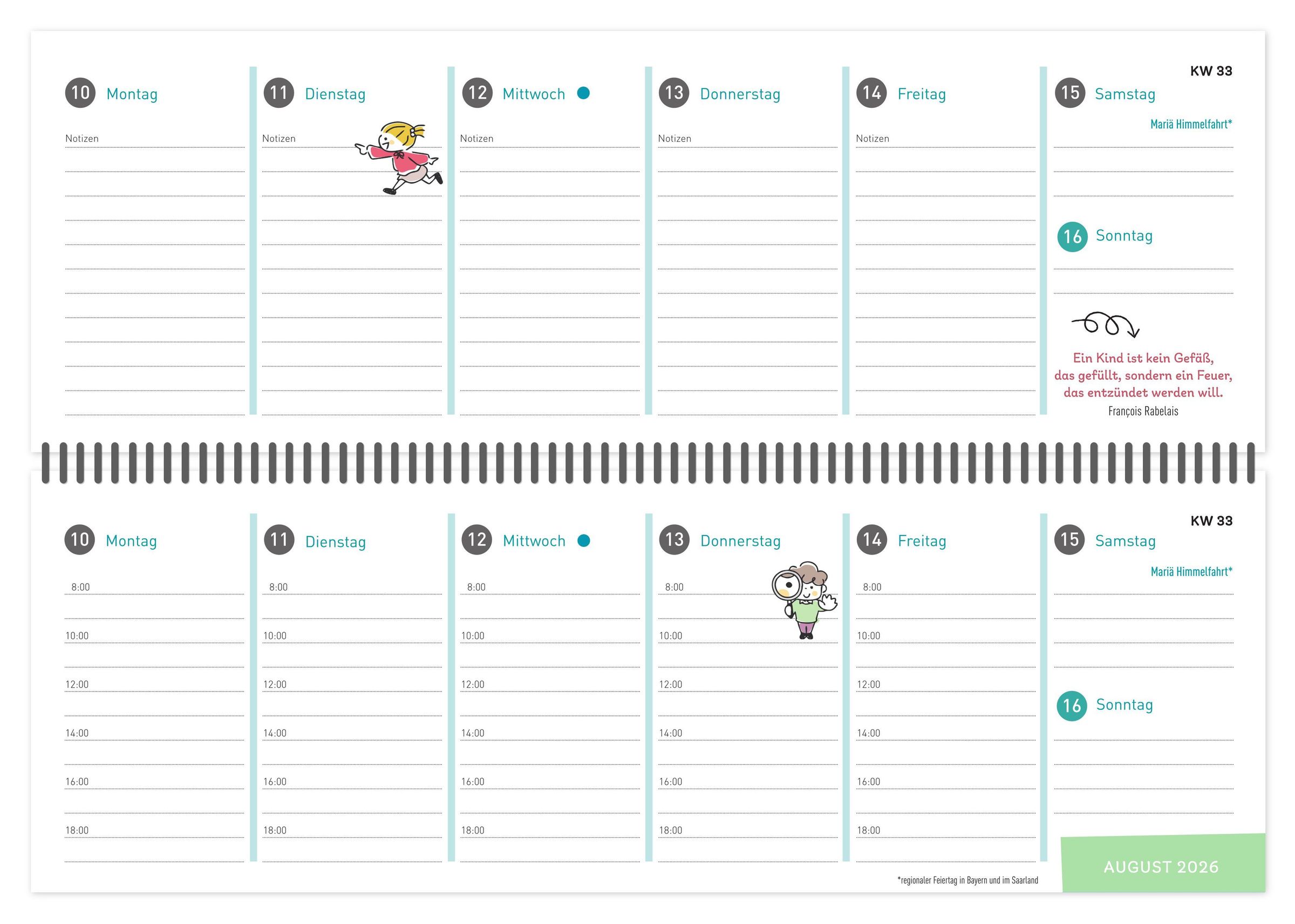 KW 33

10 Montag
Notizen

11 Dienstag
Notizen

12 Mittwoch
Notizen

13 Donnerstag
Notizen

14 Freitag
Notizen

15 Samstag
Mariä Himmelfahrt*

16 Sonntag

Ein Kind ist kein Gefäß, das gefüllt, sondern ein Feuer, das entzündet werden will.
François Rabelais

KW 33

10 Montag
8:00
10:00
12:00
14:00
16:00
18:00

11 Dienstag
8:00
10:00
12:00
14:00
16:00
18:00

12 Mittwoch
8:00
10:00
12:00
14:00
16:00
18:00

13 Donnerstag
8:00
10:00
12:00
14:00
16:00
18:00

14 Freitag
8:00
10:00
12:00
14:00
16:00
18:00

15 Samstag
Mariä Himmelfahrt*

16 Sonntag

*regionaler Feiertag in Bayern und im Saarland

AUGUST 2026